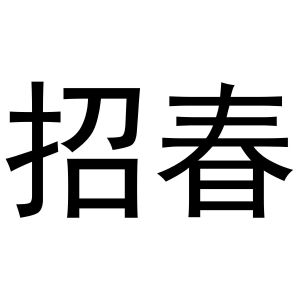 招春